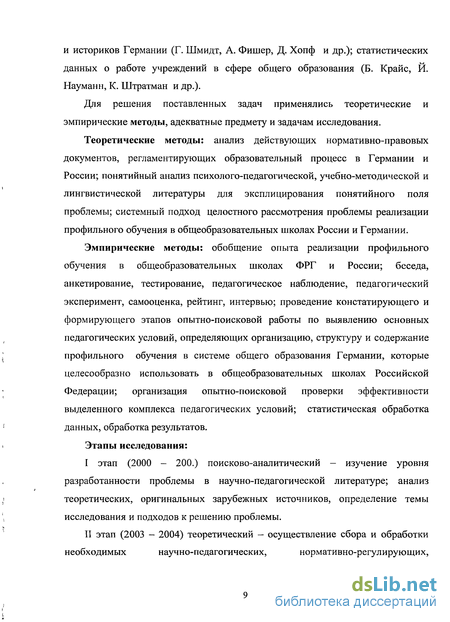 и историков Германии (Г. Шмидт, А. Фишер, Д. Хопф и др.); статистических данных о работе учреждений в сфере общего образования (Б. Крайс, Й. Науманн, К. Штратман и др.).

Для решения поставленных задач применялись теоретические и эмпирические методы, адекватные предмету и задачам исследования.

Теоретические методы: анализ действующих нормативно-правовых документов, регламентирующих образовательный процесс в Германии и России; понятийный анализ психолого-педагогической, учебно-методической и лингвистической литературы для эксплицирования понятийного поля проблемы; системный подход целостного рассмотрения проблемы реализации профильного обучения в общеобразовательных школах России и Германии.

Эмпирические методы: обобщение опыта реализации профильного обучения в общеобразовательных школах ФРГ и России; беседа, анкетирование, тестирование, педагогическое наблюдение, педагогический эксперимент, самооценка, рейтинг, интервью; проведение констатирующего и формирующего этапов опытно-поисковой работы по выявлению основных педагогических условий, определяющих организацию, структуру и содержание профильного обучения в системе общего образования Германии, которые целесообразно использовать в общеобразовательных школах Российской Федерации; организация опытно-поисковой проверки эффективности выделенного комплекса педагогических условий; статистическая обработка данных, обработка результатов.

Этапы исследования:

I этап (2000 – 200.) поисково-аналитический – изучение уровня разработанности проблемы в научно-педагогической литературе; анализ теоретических, оригинальных зарубежных источников, определение темы исследования и подходов к решению проблемы.

II этап (2003 – 2004) теоретический – осуществление сбора и обработки необходимых научно-педагогических, нормативно-регулирующих,

9

dsLib.net
библиотека диссертаций